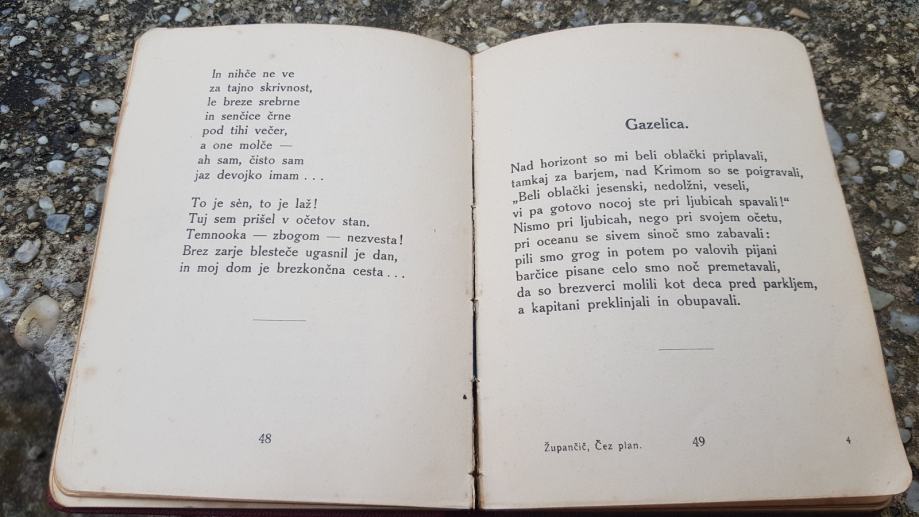 In nihče ne ve
za tajno skrivnost,
le breze srebrne
in senčice črne
pod tihi večer,
a one molče —
ah sam, čisto sam
jaz devojko imam . . .

To je sèn, to je laž!
Tuj sem prišel v očetov stan.
Temnooka — zbogom — nezvesta!
Brez zarje blesteče ugasnil je dan,
in moj dom je brezkončna cesta . . .

48

Gazelica.

Nad horizont so mi beli oblački priplavali,
tamkaj za barjem, nad Krimom so se poigravali,
„Beli oblački jesenski, nedolžni, veseli,
vi pa gotovo nocoj ste pri ljubicah spavali!“
Nismo pri ljubicah, nego pri svojem očetu,
pri oceanu se sivem sinoč smo zabavali:
pili smo grog in potem po valovih pijani
barčice pisane celo smo noč premetavali,
da so brezverci molili kot deca pred parkljem,
a kapitani preklinjali in obupavali.

Župančič, Čez plan. 49 4